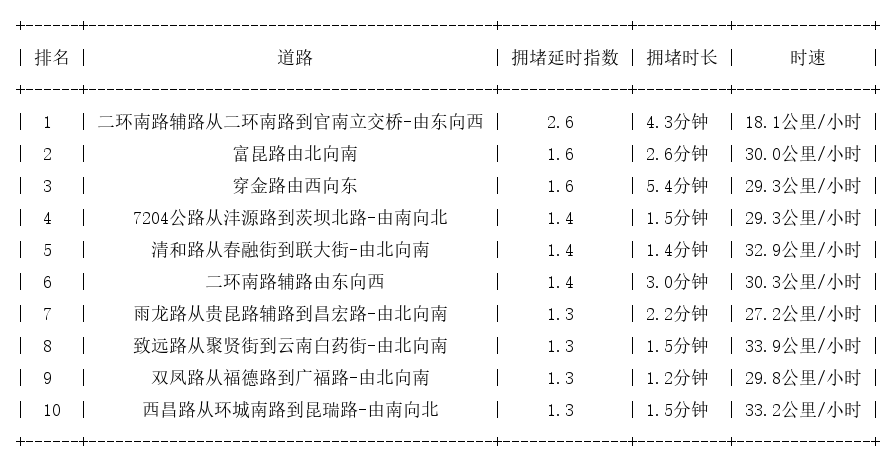 | 排名 | 道路 | 拥堵延时指数 | 拥堵时长 | 时速 |
|---|---|---|---|---|
| 1 | 二环南路辅路从二环南路到官南立交桥-由东向西 | 2.6 | 4.3分钟 | 18.1公里/小时 |
| 2 | 富昆路由北向南 | 1.6 | 2.6分钟 | 30.0公里/小时 |
| 3 | 穿金路由西向东 | 1.6 | 5.4分钟 | 29.3公里/小时 |
| 4 | 7204公路从沣源路到茨坝北路-由南向北 | 1.4 | 1.5分钟 | 29.3公里/小时 |
| 5 | 清和路从春融街到联大街-由北向南 | 1.4 | 1.4分钟 | 32.9公里/小时 |
| 6 | 二环南路辅路由东向西 | 1.4 | 3.0分钟 | 30.3公里/小时 |
| 7 | 雨龙路从贵昆路辅路到昌宏路-由北向南 | 1.3 | 2.2分钟 | 27.2公里/小时 |
| 8 | 致远路从聚贤街到云南白药街-由北向南 | 1.3 | 1.5分钟 | 33.9公里/小时 |
| 9 | 双凤路从福德路到广福路-由北向南 | 1.3 | 1.2分钟 | 29.8公里/小时 |
| 10 | 西昌路从环城南路到昆瑞路-由南向北 | 1.3 | 1.5分钟 | 33.2公里/小时 |